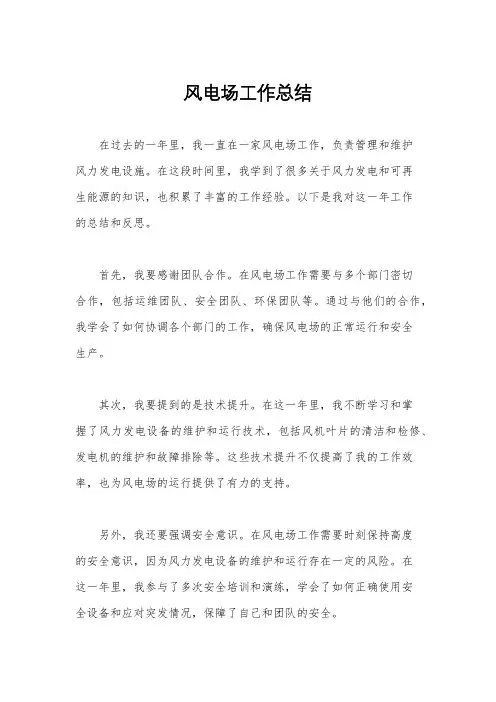 风电场工作总结

在过去的一年里，我一直在一家风电场工作，负责管理和维护风力发电设施。在这段时间里，我学到了很多关于风力发电和可再生能源的知识，也积累了丰富的工作经验。以下是我对这一年工作的总结和反思。

首先，我要感谢团队合作。在风电场工作需要与多个部门密切合作，包括运维团队、安全团队、环保团队等。通过与他们的合作，我学会了如何协调各个部门的工作，确保风电场的正常运行和安全生产。

其次，我要提到的是技术提升。在这一年里，我不断学习和掌握了风力发电设备的维护和运行技术，包括风机叶片的清洁和检修、发电机的维护和故障排除等。这些技术提升不仅提高了我的工作效率，也为风电场的运行提供了有力的支持。

另外，我还要强调安全意识。在风电场工作需要时刻保持高度的安全意识，因为风力发电设备的维护和运行存在一定的风险。在这一年里，我参与了多次安全培训和演练，学会了如何正确使用安全设备和应对突发情况，保障了自己和团队的安全。